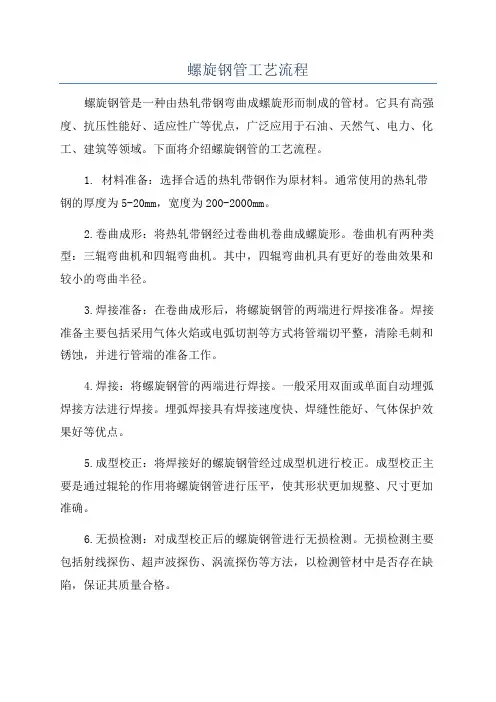 螺旋钢管工艺流程

螺旋钢管是一种由热轧带钢弯曲成螺旋形而制成的管材。它具有高强度、抗压性能好、适应性广等优点，广泛应用于石油、天然气、电力、化工、建筑等领域。下面将介绍螺旋钢管的工艺流程。

1. 材料准备：选择合适的热轧带钢作为原材料。通常使用的热轧带钢的厚度为5-20mm，宽度为200-2000mm。

2.卷曲成形：将热轧带钢经过卷曲机卷曲成螺旋形。卷曲机有两种类型：三辊弯曲机和四辊弯曲机。其中，四辊弯曲机具有更好的卷曲效果和较小的弯曲半径。

3.焊接准备：在卷曲成形后，将螺旋钢管的两端进行焊接准备。焊接准备主要包括采用气体火焰或电弧切割等方式将管端切平整，清除毛刺和锈蚀，并进行管端的准备工作。

4.焊接：将螺旋钢管的两端进行焊接。一般采用双面或单面自动埋弧焊接方法进行焊接。埋弧焊接具有焊接速度快、焊缝性能好、气体保护效果好等优点。

5.成型校正：将焊接好的螺旋钢管经过成型机进行校正。成型校正主要是通过辊轮的作用将螺旋钢管进行压平，使其形状更加规整、尺寸更加准确。

6.无损检测：对成型校正后的螺旋钢管进行无损检测。无损检测主要包括射线探伤、超声波探伤、涡流探伤等方法，以检测管材中是否存在缺陷，保证其质量合格。